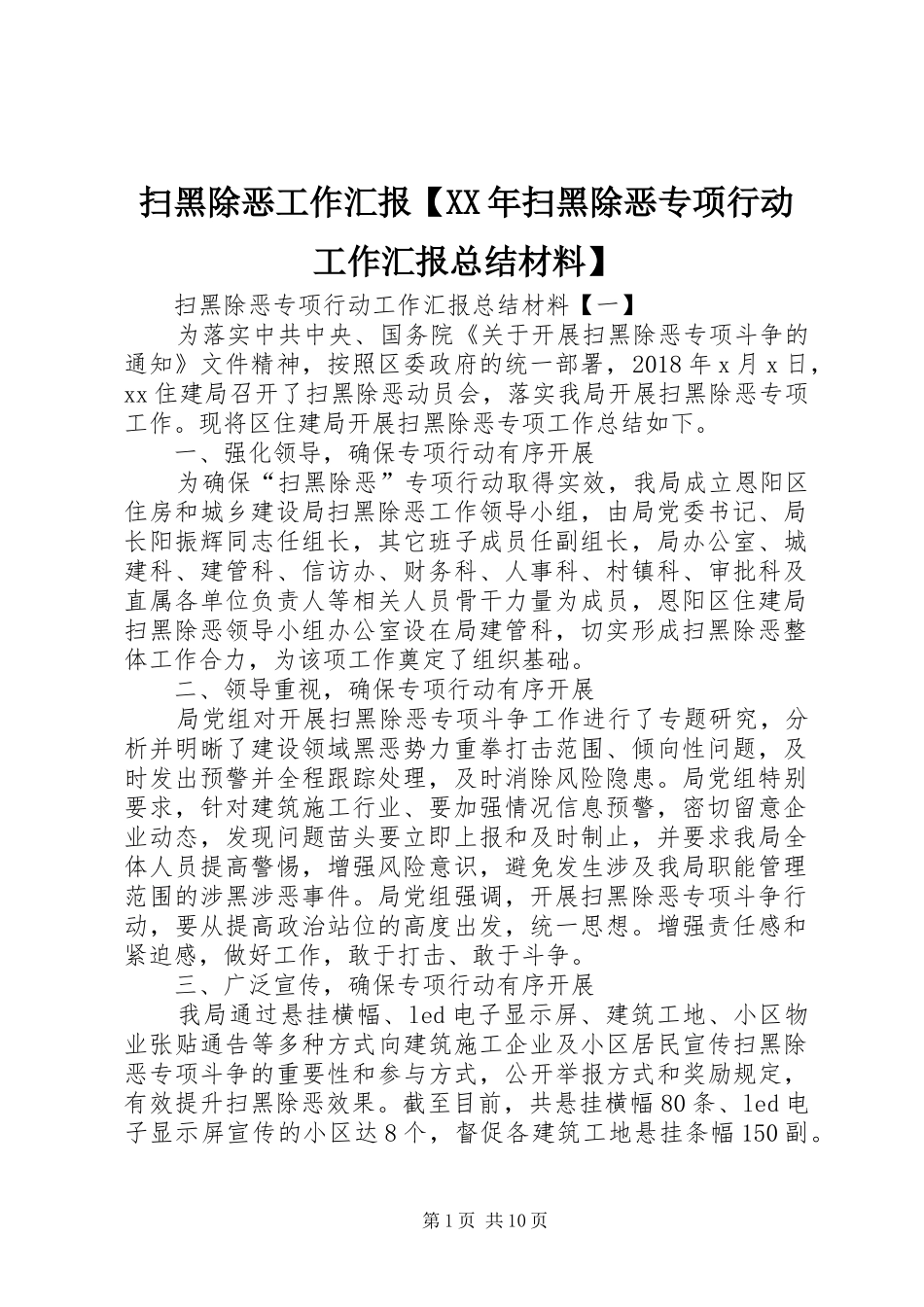 扫黑除恶工作汇报【XX年扫黑除恶专项行动工作汇报总结材料】

扫黑除恶专项行动工作汇报总结材料【一】

为落实中共中央、国务院《关于开展扫黑除恶专项斗争的通知》文件精神，按照区委政府的统一部署，2018年x月x日，xx住建局召开了扫黑除恶动员会，落实我局开展扫黑除恶专项工作。现将区住建局开展扫黑除恶专项工作总结如下。

一、强化领导，确保专项行动有序开展

为确保“扫黑除恶”专项行动取得实效，我局成立恩阳区住房和城乡建设局扫黑除恶工作领导小组，由局党委书记、局长阳振辉同志任组长，其它班子成员任副组长，局办公室、城建科、建管科、信访办、财务科、人事科、村镇科、审批科及直属各单位负责人等相关人员骨干力量为成员，恩阳区住建局扫黑除恶领导小组办公室设在局建管科，切实形成扫黑除恶整体工作合力，为该项工作奠定了组织基础。

二、领导重视，确保专项行动有序开展

局党组对开展扫黑除恶专项斗争工作进行了专题研究，分析并明晰了建设领域黑恶势力重拳打击范围、倾向性问题，及时发出预警并全程跟踪处理，及时消除风险隐患。局党组特别要求，针对建筑施工行业、要加强情况信息预警，密切留意企业动态，发现问题苗头要立即上报和及时制止，并要求我局全体人员提高警惕，增强风险意识，避免发生涉及我局职能管理范围的涉黑涉恶事件。局党组强调，开展扫黑除恶专项斗争行动，要从提高政治站位的高度出发，统一思想。增强责任感和紧迫感，做好工作，敢于打击、敢于斗争。

三、广泛宣传，确保专项行动有序开展

我局通过悬挂横幅、led电子显示屏、建筑工地、小区物业张贴通告等多种方式向建筑施工企业及小区居民宣传扫黑除恶专项斗争的重要性和参与方式，公开举报方式和奖励规定，有效提升扫黑除恶效果。截至目前，共悬挂横幅80条、led电子显示屏宣传的小区达8个，督促各建筑工地悬挂条幅150副。

第1页 共10页